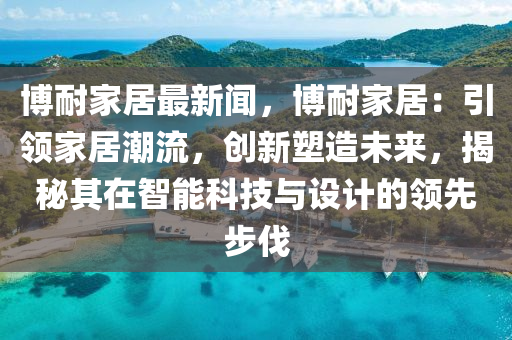 博耐家居最新闻，博耐家居：引领家居潮流，创新塑造未来，揭秘其在智能科技与设计的领先步伐